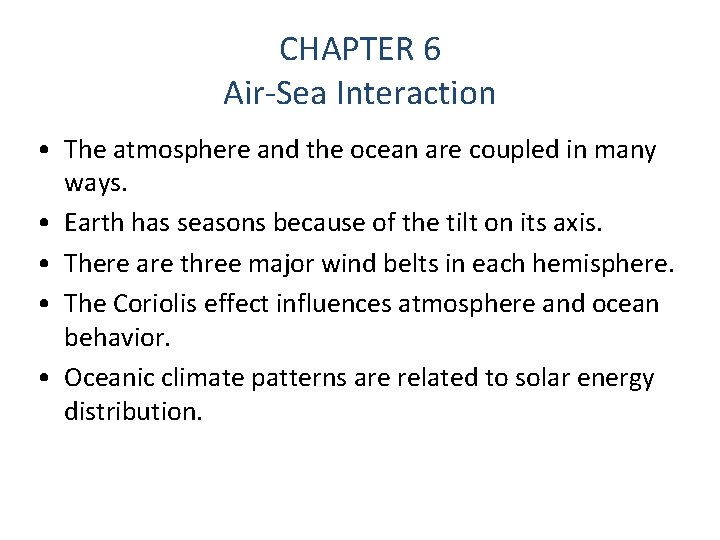 CHAPTER 6
Air-Sea Interaction

• The atmosphere and the ocean are coupled in many ways.
• Earth has seasons because of the tilt on its axis.
• There are three major wind belts in each hemisphere.
• The Coriolis effect influences atmosphere and ocean behavior.
• Oceanic climate patterns are related to solar energy distribution.